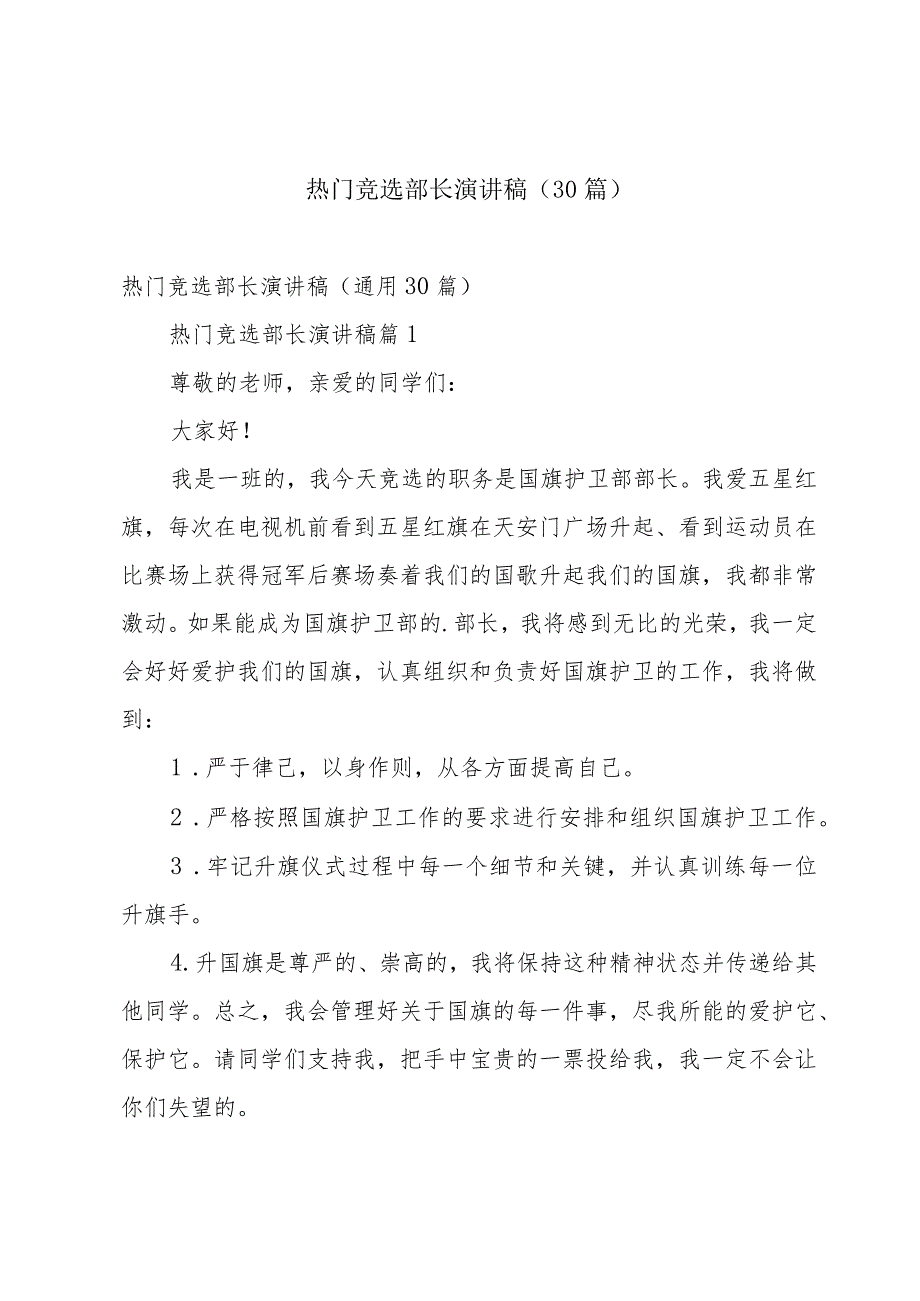 热门竞选部长演讲稿（30篇）

热门竞选部长演讲稿（通用30篇）

热门竞选部长演讲稿篇1

尊敬的老师，亲爱的同学们：

大家好！

我是一班的，我今天竞选的职务是国旗护卫部部长。我爱五星红旗，每次在电视机前看到五星红旗在天安门广场升起、看到运动员在比赛场上获得冠军后赛场奏着我们的国歌升起我们的国旗，我都非常激动。如果能成为国旗护卫部的.部长，我将感到无比的光荣，我一定会好好爱护我们的国旗，认真组织和负责好国旗护卫的工作，我将做到：

1．严于律己，以身作则，从各方面提高自己。

2．严格按照国旗护卫工作的要求进行安排和组织国旗护卫工作。

3．牢记升旗仪式过程中每一个细节和关键，并认真训练每一位升旗手。

4.升国旗是尊严的、崇高的，我将保持这种精神状态并传递给其他同学。总之，我会管理好关于国旗的每一件事，尽我所能的爱护它、保护它。请同学们支持我，把手中宝贵的一票投给我，我一定不会让你们失望的。